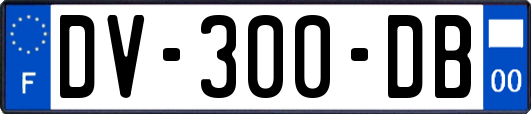 F
DV-300-DB
00